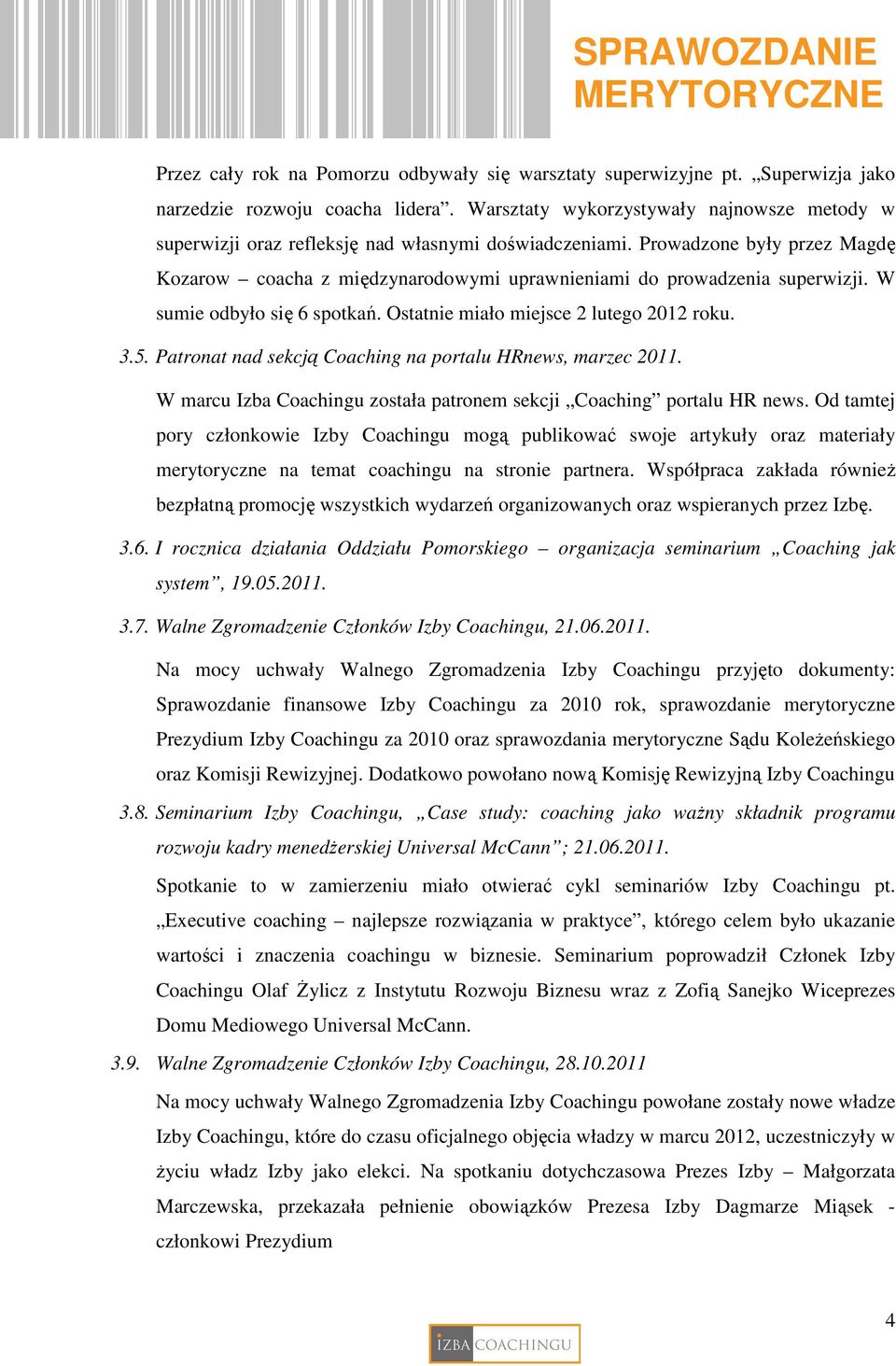 SPRAWOZDANIE MERYTORYCZNE

Przez cały rok na Pomorzu odbywały się warsztaty superwizyjne pt. „Superwizja jako narzedzie rozwoju coacha lidera”. Warsztaty wykorzystywały najnowsze metody w superwizji oraz refleksję nad własnymi doświadczeniami. Prowadzone były przez Magdę Kozarow – coacha z międzynarodowymi uprawnieniami do prowadzenia superwizji. W sumie odbyło się 6 spotkań. Ostatnie miało miejsce 2 lutego 2012 roku.

3.5. Patronat nad sekcją Coaching na portalu HRnews, marzec 2011.

W marcu Izba Coachingu została patronem sekcji „Coaching” portalu HR news. Od tamtej pory członkowie Izby Coachingu mogą publikować swoje artykuły oraz materiały merytoryczne na temat coachingu na stronie partnera. Współpraca zakłada również bezpłatną promocję wszystkich wydarzeń organizowanych oraz wspieranych przez Izbę.

3.6. I rocznica działania Oddziału Pomorskiego – organizacja seminarium „Coaching jak system”, 19.05.2011.

3.7. Walne Zgromadzenie Członków Izby Coachingu, 21.06.2011.

Na mocy uchwały Walnego Zgromadzenia Izby Coachingu przyjęto dokumenty: Sprawozdanie finansowe Izby Coachingu za 2010 rok, sprawozdanie merytoryczne Prezydium Izby Coachingu za 2010 oraz sprawozdania merytoryczne Sądu Koleżeńskiego oraz Komisji Rewizyjnej. Dodatkowo powołano nową Komisję Rewizyjną Izby Coachingu

3.8. Seminarium Izby Coachingu, „Case study: coaching jako ważny składnik programu rozwoju kadry menedżerskiej Universal McCann”; 21.06.2011.

Spotkanie to w zamierzeniu miało otwierać cykl seminariów Izby Coachingu pt. „Executive coaching – najlepsze rozwiązania w praktyce”, którego celem było ukazanie wartości i znaczenia coachingu w biznesie. Seminarium poprowadził Członek Izby Coachingu Olaf Żylicz z Instytutu Rozwoju Biznesu wraz z Zofią Sanejko Wiceprezes Domu Mediowego Universal McCann.

3.9. Walne Zgromadzenie Członków Izby Coachingu, 28.10.2011

Na mocy uchwały Walnego Zgromadzenia Izby Coachingu powołane zostały nowe władze Izby Coachingu, które do czasu oficjalnego objęcia władzy w marcu 2012, uczestniczyły w życiu władz Izby jako elekci. Na spotkaniu dotychczasowa Prezes Izby – Małgorzata Marczewska, przekazała pełnienie obowiązków Prezesa Izby Dagmarze Miąsek - członkowi Prezydium

4

IZBA COACHINGU